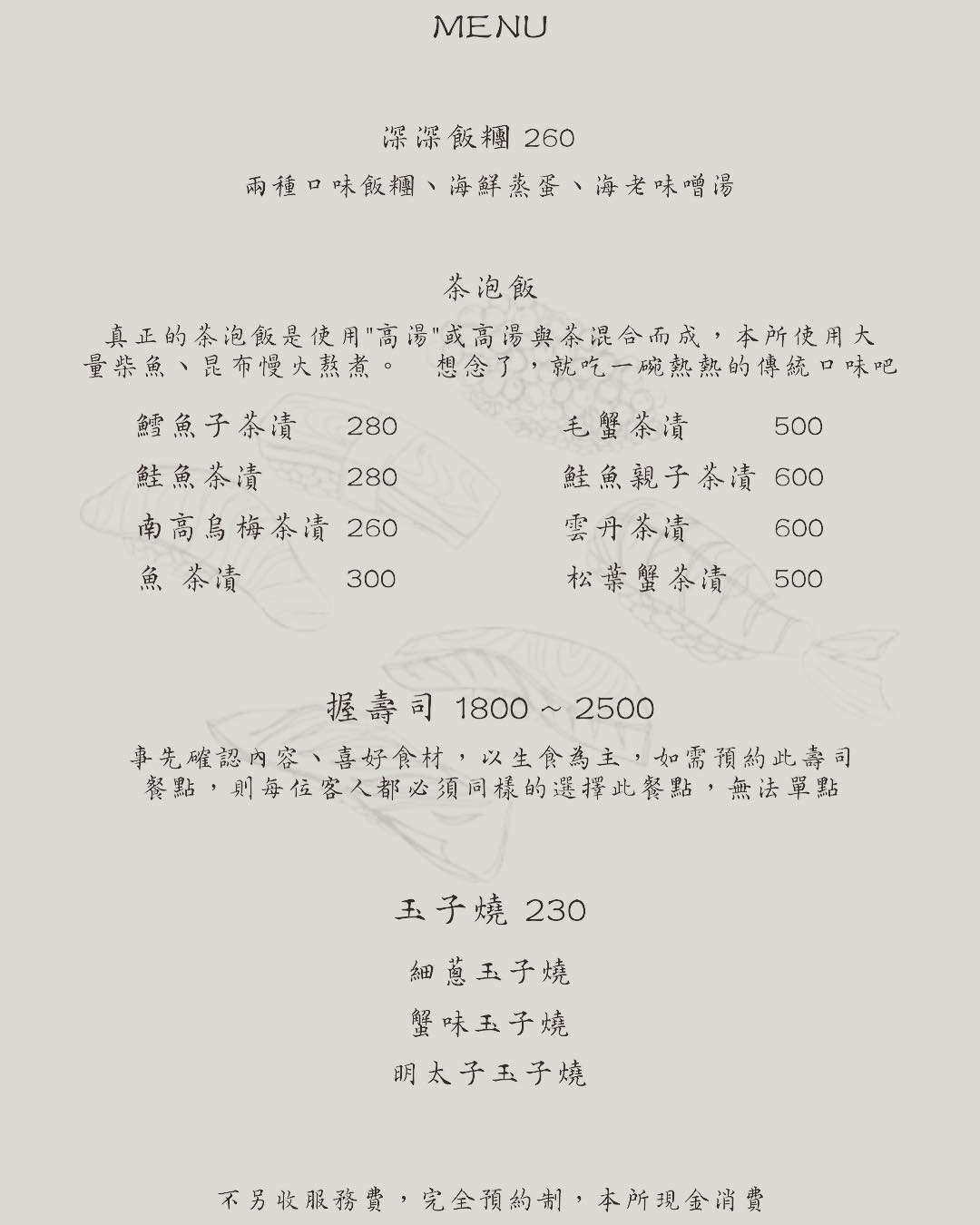 MENU

深深飯糰 260

兩種口味飯糰、海鮮蒸蛋、海老味噌湯

茶泡飯

真正的茶泡飯是使用"高湯"或高湯與茶混合而成，本所使用大量柴魚、昆布慢火熬煮。 想念了，就吃一碗熱熱的傳統口味吧

鱈魚子茶漬 280
鮭魚茶漬 280
南高烏梅茶漬 260
魚 茶漬 300

毛蟹茶漬 500
鮭魚親子茶漬 600
雲丹茶漬 600
松葉蟹茶漬 500

握壽司 1800 ~ 2500

事先確認內容、喜好食材，以生食為主，如需預約此壽司餐點，則每位客人都必須同樣的選擇此餐點，無法單點

玉子燒 230

細蔥玉子燒
蟹味玉子燒
明太子玉子燒

不另收服務費，完全預約制，本所現金消費